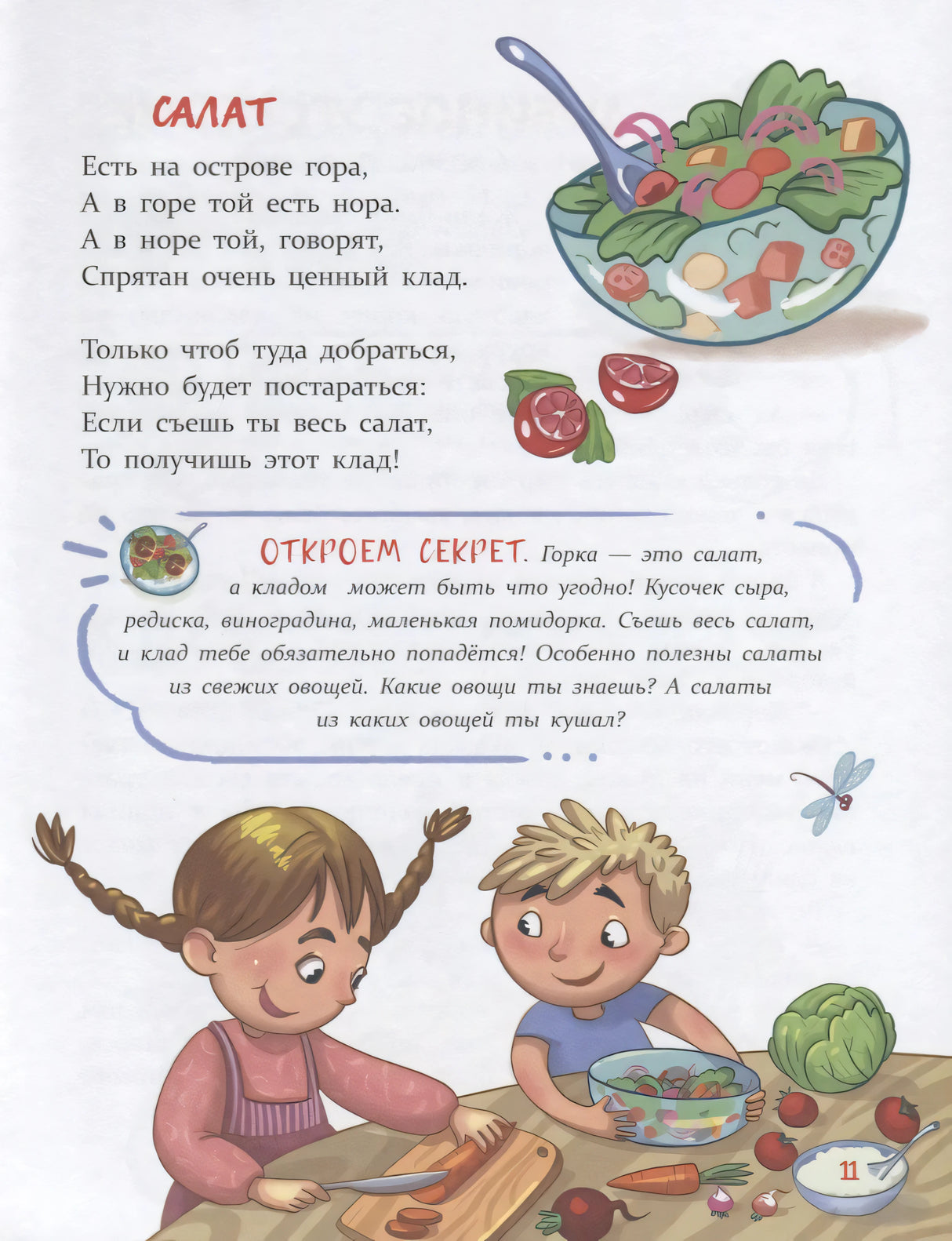 САЛАТ

Есть на острове гора,
А в горе той есть нора.
А в норе той, говорят,
Спрятан очень ценный клад.

Только чтоб туда добраться,
Нужно будет постараться:
Если съешь ты весь салат,
То получишь этот клад!

ОТКРОЕМ СЕКРЕТ. Горка — это салат, а кладом может быть что угодно! Кусочек сыра, редиска, виноградина, маленькая помидорка. Съешь весь салат, и клад тебе обязательно попадётся! Особенно полезны салаты из свежих овощей. Какие овощи ты знаешь? А салаты из каких овощей ты кушал?

11